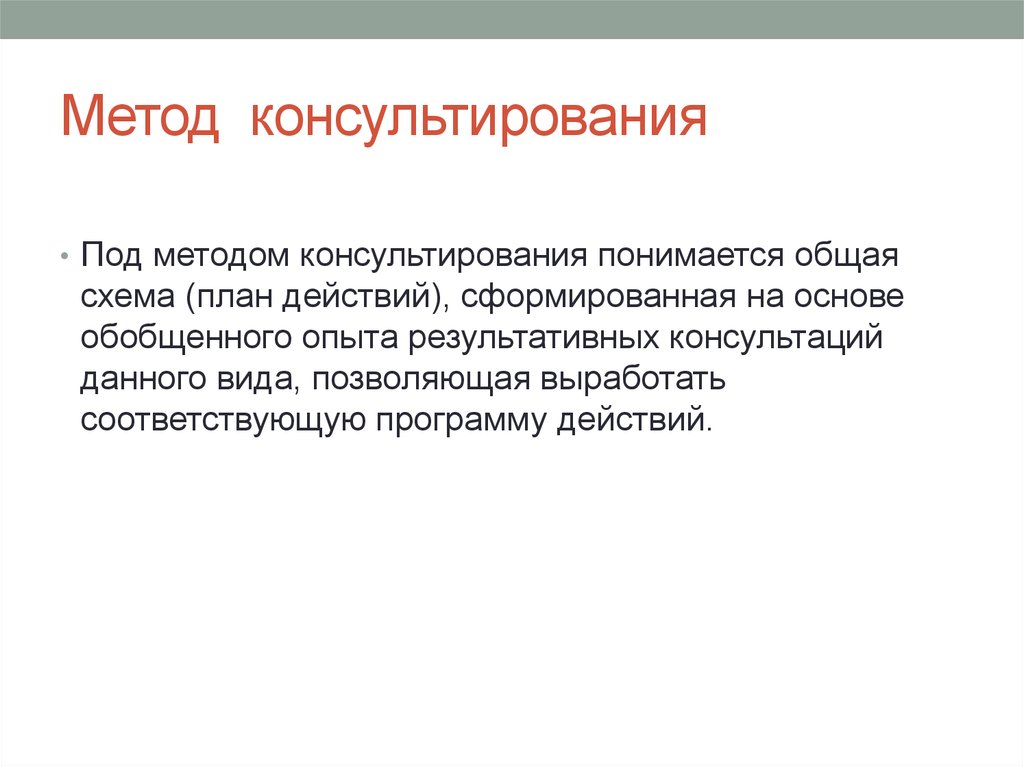 Метод  консультирования

• Под методом консультирования понимается общая схема (план действий), сформированная на основе обобщенного опыта результативных консультаций данного вида, позволяющая выработать соответствующую программу действий.